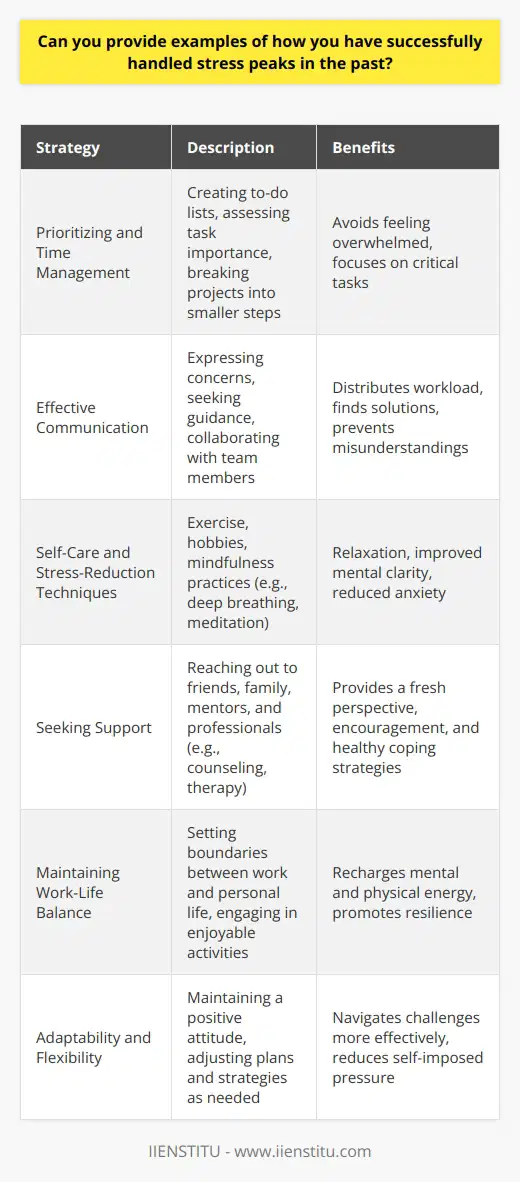 Can you provide examples of how you have successfully handled stress peaks in the past?

| Strategy | Description | Benefits |
|---|---|---|
| Prioritizing and Time Management | Creating to-do lists, assessing task importance, breaking projects into smaller steps | Avoids feeling overwhelmed, focuses on critical tasks |
| Effective Communication | Expressing concerns, seeking guidance, collaborating with team members | Distributes workload, finds solutions, prevents misunderstandings |
| Self-Care and Stress-Reduction Techniques | Exercise, hobbies, mindfulness practices (e.g., deep breathing, meditation) | Relaxation, improved mental clarity, reduced anxiety |
| Seeking Support | Reaching out to friends, family, mentors, and professionals (e.g., counseling, therapy) | Provides a fresh perspective, encouragement, and healthy coping strategies |
| Maintaining Work-Life Balance | Setting boundaries between work and personal life, engaging in enjoyable activities | Recharges mental and physical energy, promotes resilience |
| Adaptability and Flexibility | Maintaining a positive attitude, adjusting plans and strategies as needed | Navigates challenges more effectively, reduces self-imposed pressure |

IIENSTITU - www.iienstitu.com